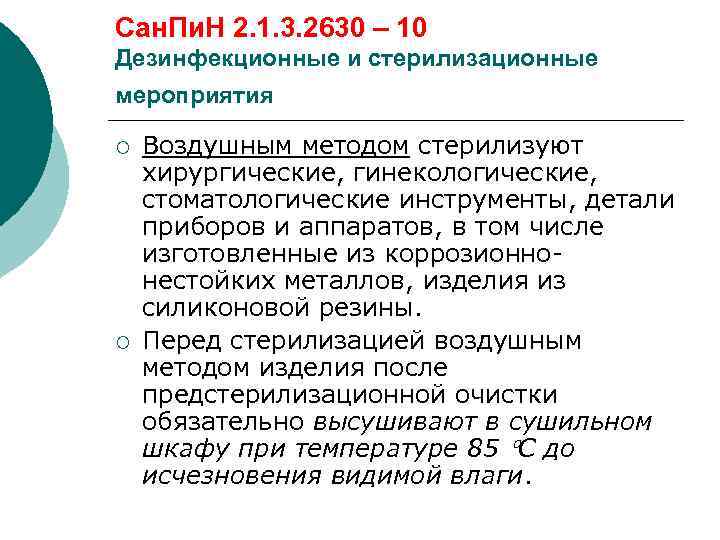 СанПиН 2.1.3.2630 – 10
Дезинфекционные и стерилизационные мероприятия

○ Воздушным методом стерилизуют хирургические, гинекологические, стоматологические инструменты, детали приборов и аппаратов, в том числе изготовленные из коррозионно-нестойких металлов, изделия из силиконовой резины.

○ Перед стерилизацией воздушным методом изделия после предстерилизационной очистки обязательно высушивают в сушильном шкафу при температуре 85 °С до исчезновения видимой влаги.